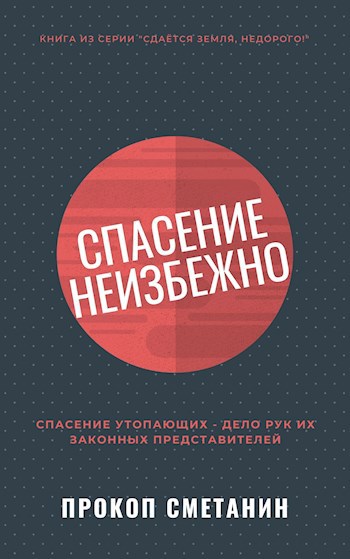 КНИГА ИЗ СЕРИИ "СДАЁТСЯ ЗЕМЛЯ, НЕДОРОГО!"

СПАСЕНИЕ НЕИЗБЕЖНО

СПАСЕНИЕ УТОПАЮЩИХ - ДЕЛО РУК ИХ ЗАКОННЫХ ПРЕДСТАВИТЕЛЕЙ

ПРОКОП СМЕТАНИН